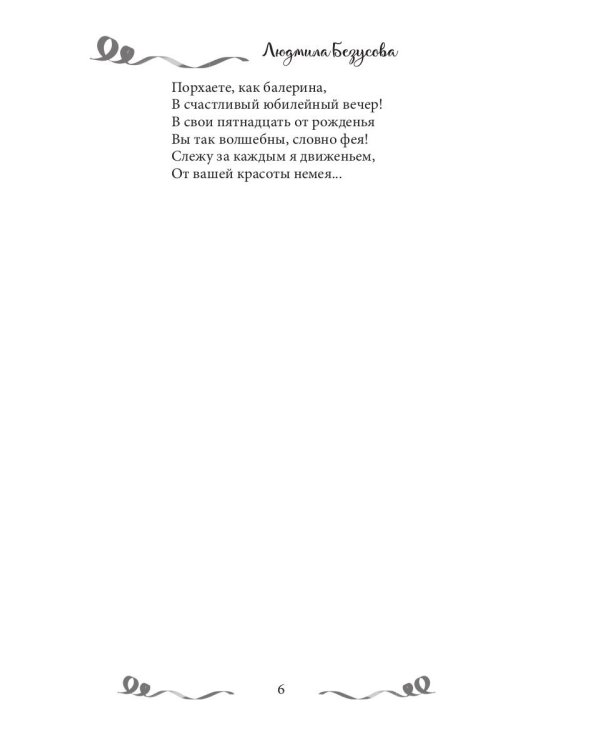 Людмила Безусова

Порхаете, как балерина,
В счастливый юбилейный вечер!
В свои пятнадцать от рожденья
Вы так волшебны, словно фея!
Слежу за каждым я движеньем,
От вашей красоты немея...

6